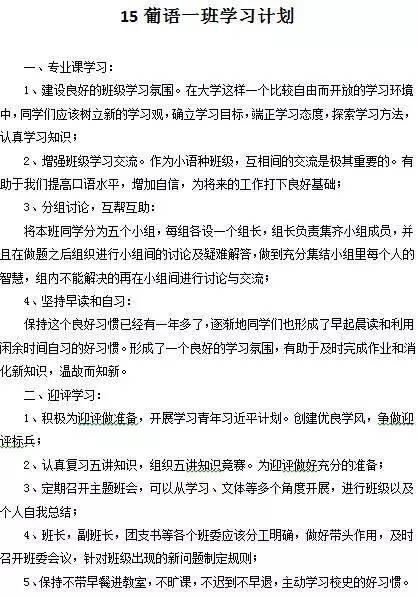 15 葡语一班学习计划

一、专业课学习：

1、建设良好的班级学习氛围。在大学这样一个比较自由而开放的学习环境中，同学们应该树立新的学习观，确立学习目标，端正学习态度，探索学习方法，认真学习知识；

2、增强班级学习交流。作为小语种班级，互相间的交流是极其重要的。有助于我们提高口语水平，增加自信，为将来的工作打下良好基础；

3、分组讨论，互帮互助：

将本班同学分为五个小组，每组各设一个组长，组长负责集齐小组成员，并且在做题之后组织进行小组间的讨论及疑难解答，做到充分集结小组里每个人的智慧，组内不能解决的再在小组间进行讨论与交流；

4、坚持早读和自习：

保持这个良好习惯已经有一年多了，逐渐地同学们也形成了早起晨读和利用闲余时间自习的好习惯。形成了一个良好的学习氛围，有助于及时完成作业和消化新知识，温故而知新。

二、迎评学习：

1、积极为迎评做准备，开展学习青年习近平计划。创建优良学风，争做迎评标兵；

2、认真复习五讲知识，组织五讲知识竞赛。为迎评做好充分的准备；

3、定期召开主题班会，可以从学习、文体等多个角度开展，进行班级以及个人自我总结；

4、班长，副班长，团支书等各个班委应该分工明确，做好带头作用，及时召开班委会议，针对班级出现的新问题制定规则；

5、保持不带早餐进教室，不旷课，不迟到不早退，主动学习校史的好习惯。